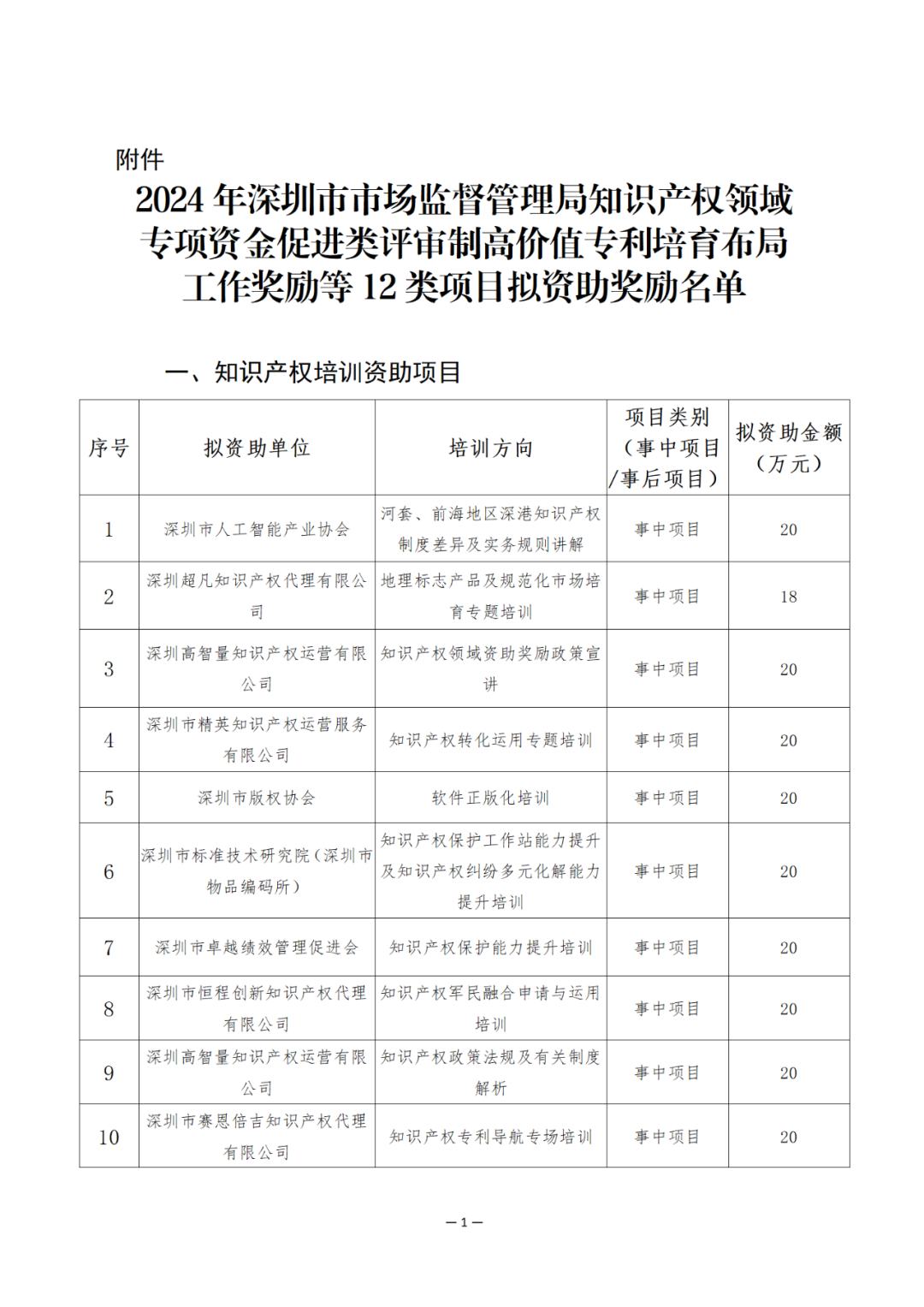 附件

2024 年深圳市市场监督管理局知识产权领域专项资金促进类评审制高价值专利培育布局工作奖励等 12 类项目拟资助奖励名单

一、知识产权培训资助项目

| 序号 | 拟资助单位 | 培训方向 | 项目类别（事中项目/事后项目） | 拟资助金额（万元） |
|---|---|---|---|---|
| 1 | 深圳市人工智能产业协会 | 河套、前海地区深港知识产权制度差异及实务规则讲解 | 事中项目 | 20 |
| 2 | 深圳超凡知识产权代理有限公司 | 地理标志产品及规范化市场培育专题培训 | 事中项目 | 18 |
| 3 | 深圳高智量知识产权运营有限公司 | 知识产权领域资助奖励政策宣讲 | 事中项目 | 20 |
| 4 | 深圳市精英知识产权运营服务有限公司 | 知识产权转化运用专题培训 | 事中项目 | 20 |
| 5 | 深圳市版权协会 | 软件正版化培训 | 事中项目 | 20 |
| 6 | 深圳市标准技术研究院（深圳市物品编码所） | 知识产权保护工作站能力提升及知识产权纠纷多元化解能力提升培训 | 事中项目 | 20 |
| 7 | 深圳市卓越绩效管理促进会 | 知识产权保护能力提升培训 | 事中项目 | 20 |
| 8 | 深圳市恒程创新知识产权代理有限公司 | 知识产权军民融合申请与运用培训 | 事中项目 | 20 |
| 9 | 深圳高智量知识产权运营有限公司 | 知识产权政策法规及有关制度解析 | 事中项目 | 20 |
| 10 | 深圳市赛恩倍吉知识产权代理有限公司 | 知识产权专利导航专场培训 | 事中项目 | 20 |

— 1 —